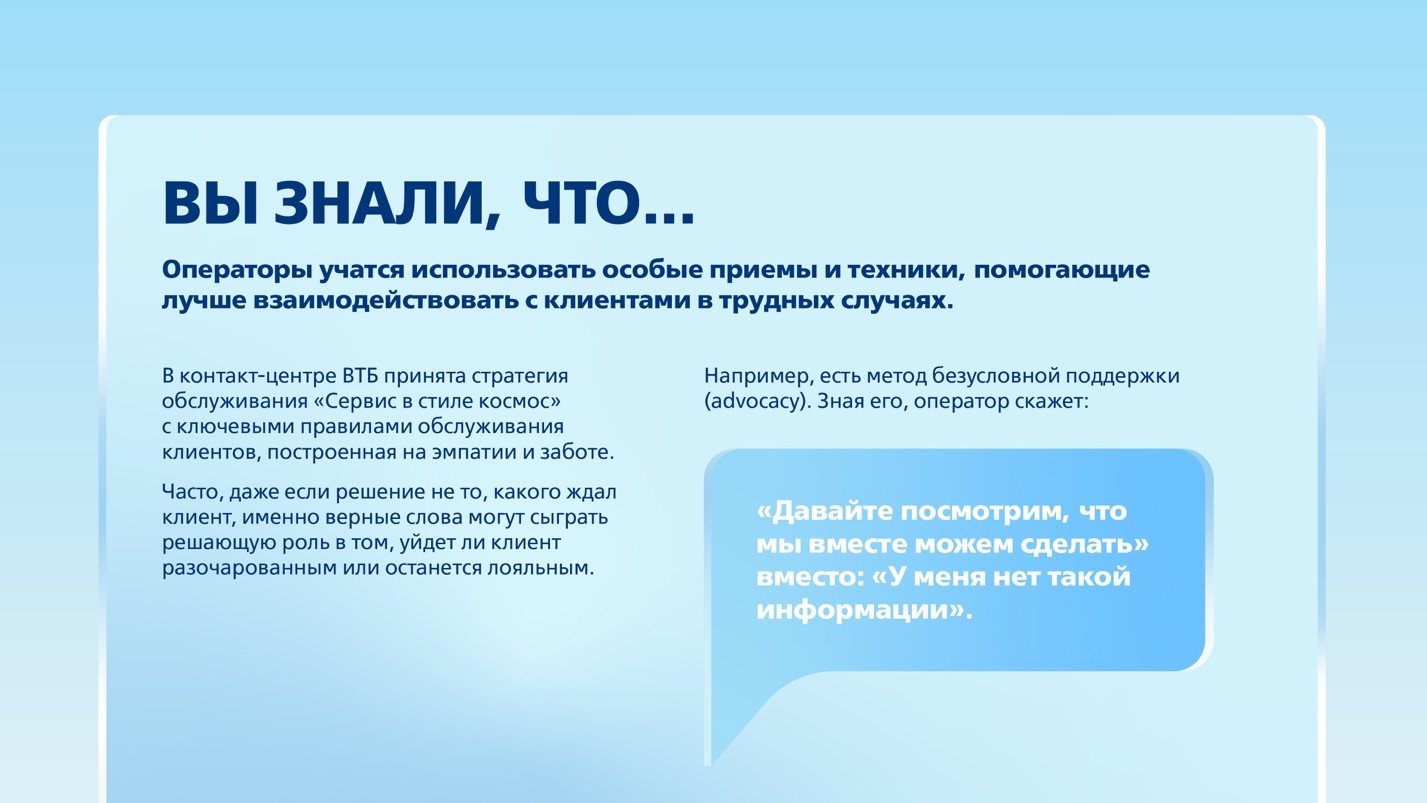 ВЫ ЗНАЛИ, ЧТО...

Операторы учатся использовать особые приемы и техники, помогающие лучше взаимодействовать с клиентами в трудных случаях.

В контакт-центре ВТБ принята стратегия обслуживания «Сервис в стиле космос» с ключевыми правилами обслуживания клиентов, построенная на эмпатии и заботе.

Часто, даже если решение не то, какого ждал клиент, именно верные слова могут сыграть решающую роль в том, уйдет ли клиент разочарованным или останется лояльным.

Например, есть метод безусловной поддержки (advocacy). Зная его, оператор скажет:

«Давайте посмотрим, что мы вместе можем сделать» вместо: «У меня нет такой информации».